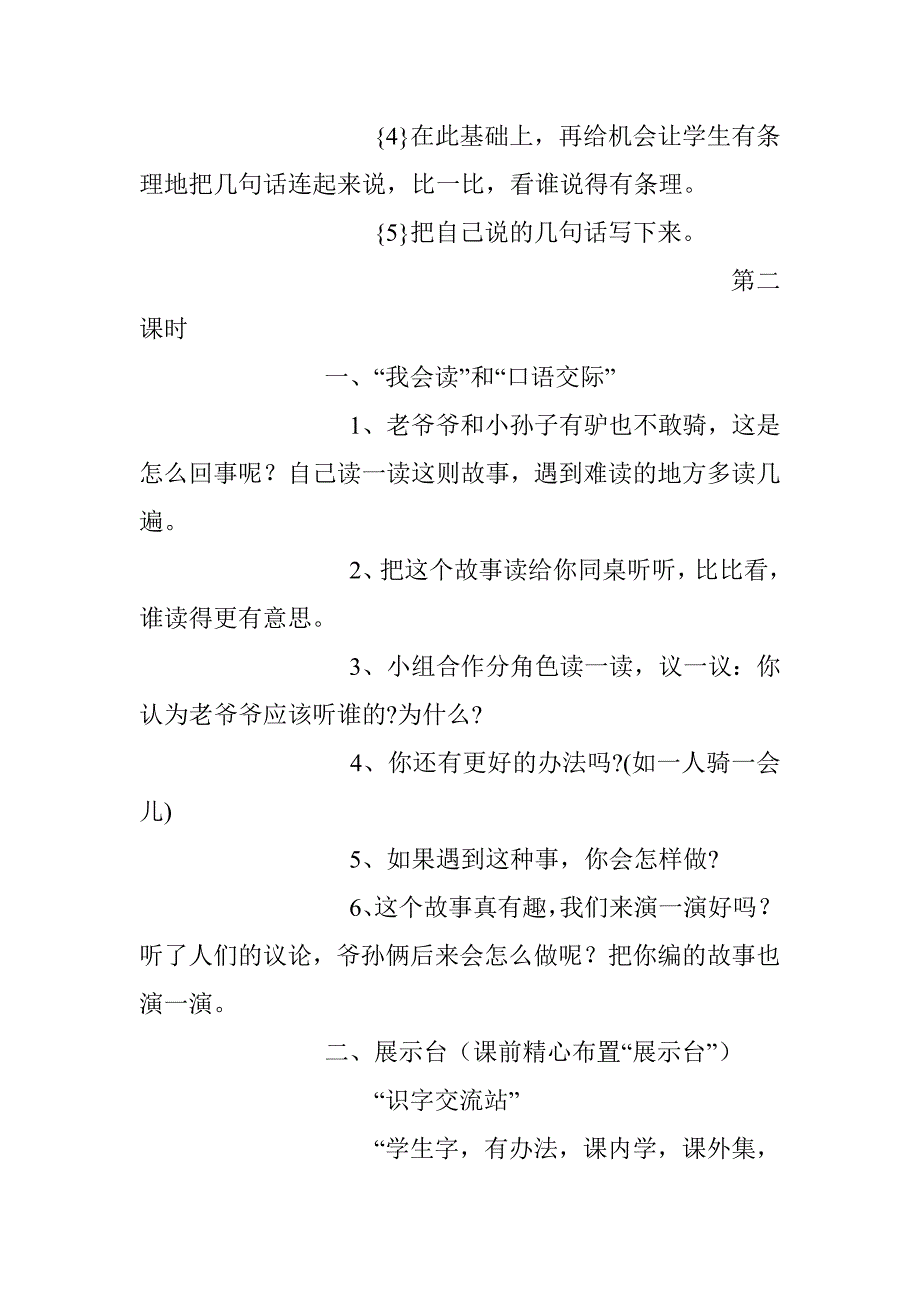 {4}在此基础上，再给机会让学生有条理地把几句话连起来说，比一比，看谁说得有条理。

{5}把自己说的几句话写下来。

第二课时

一、“我会读”和“口语交际”

1、老爷爷和小孙子有驴也不敢骑，这是怎么回事呢？自己读一读这则故事，遇到难读的地方多读几遍。

2、把这个故事读给你同桌听听，比比看，谁读得更有意思。

3、小组合作分角色读一读，议一议：你认为老爷爷应该听谁的?为什么?

4、你还有更好的办法吗?(如一人骑一会儿)

5、如果遇到这种事，你会怎样做?

6、这个故事真有趣，我们来演一演好吗？听了人们的议论，爷孙俩后来会怎么做呢？把你编的故事也演一演。

二、展示台（课前精心布置“展示台”）

“识字交流站”

“学生字，有办法，课内学，课外集，